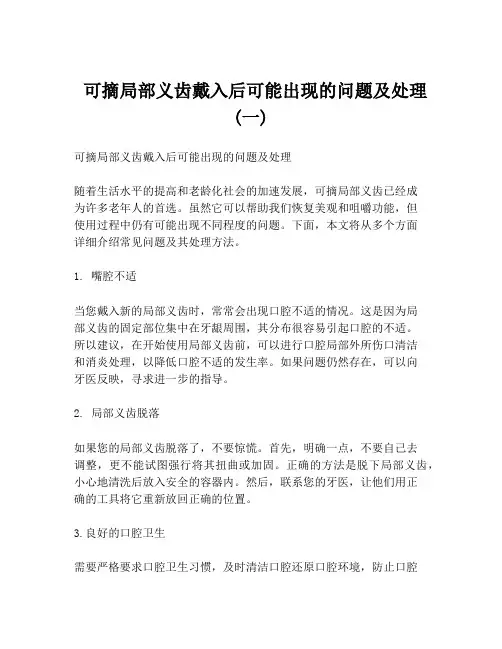 可摘局部义齿戴入后可能出现的问题及处理（一）

可摘局部义齿戴入后可能出现的问题及处理

随着生活水平的提高和老龄化社会的加速发展，可摘局部义齿已经成为许多老年人的首选。虽然它可以帮助我们恢复美观和咀嚼功能，但使用过程中仍有可能出现不同程度的问题。下面，本文将从多个方面详细介绍常见问题及其处理方法。

1. 嘴腔不适

当您戴入新的局部义齿时，常常会出现口腔不适的情况。这是因为局部义齿的固定部位集中在牙龈周围，其分布很容易引起口腔的不适。所以建议，在开始使用局部义齿前，可以进行口腔局部外所伤口清洁和消炎处理，以降低口腔不适的发生率。如果问题仍然存在，可以向牙医反映，寻求进一步的指导。

2. 局部义齿脱落

如果您的局部义齿脱落了，不要惊慌。首先，明确一点，不要自己去调整，更不能试图强行将其扭曲或加固。正确的方法是脱下局部义齿，小心地清洗后放入安全的容器内。然后，联系您的牙医，让他们用正确的工具将它重新放回正确的位置。

3.良好的口腔卫生

需要严格要求口腔卫生习惯，及时清洁口腔还原口腔环境，防止口腔